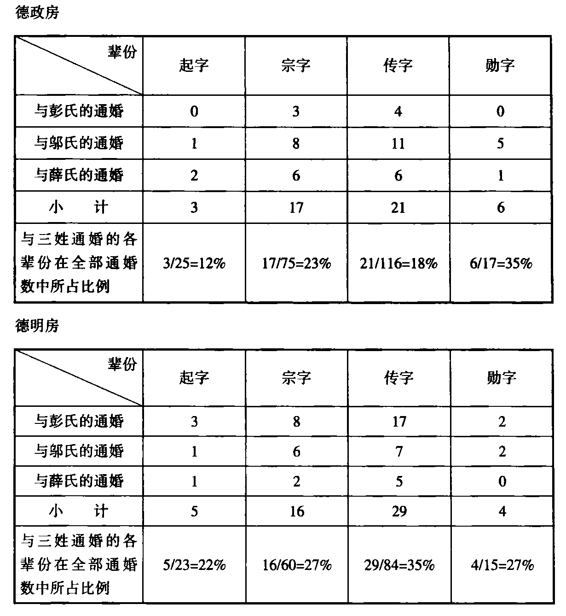 德政房

| 辈份 | 起字 | 宗字 | 传字 | 勋字 |
|---|---|---|---|---|
| 与彭氏的通婚 | 0 | 3 | 4 | 0 |
| 与邬氏的通婚 | 1 | 8 | 11 | 5 |
| 与薛氏的通婚 | 2 | 6 | 6 | 1 |
| 小　计 | 3 | 17 | 21 | 6 |
| 与三姓通婚的各辈份在全部通婚数中所占比例 | 3/25=12% | 17/75=23% | 21/116=18% | 6/17=35% |

德明房

| 辈份 | 起字 | 宗字 | 传字 | 勋字 |
|---|---|---|---|---|
| 与彭氏的通婚 | 3 | 8 | 17 | 2 |
| 与邬氏的通婚 | 1 | 6 | 7 | 2 |
| 与薛氏的通婚 | 1 | 2 | 5 | 0 |
| 小　计 | 5 | 16 | 29 | 4 |
| 与三姓通婚的各辈份在全部通婚数中所占比例 | 5/23=22% | 16/60=27% | 29/84=35% | 4/15=27% |